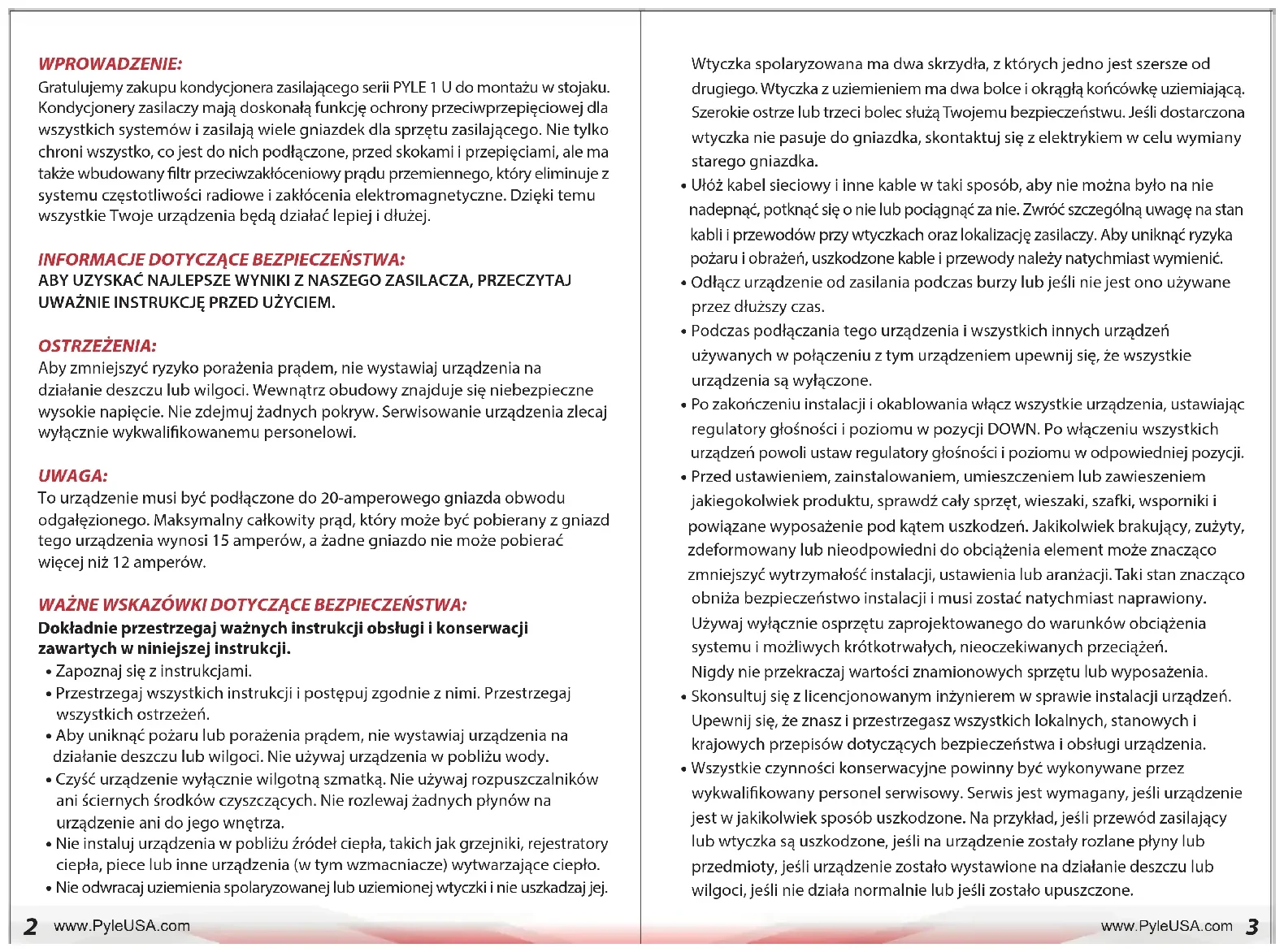 WPROWADZENIE:
Gratulujemy zakupu kondycjonera zasilającego serii PYLE 1 U do montażu w stojaku. Kondycjonery zasilaczy mają doskonałą funkcję ochrony przeciwprzepięciowej dla wszystkich systemów i zasilają wiele gniazdek dla sprzętu zasilającego. Nie tylko chroni wszystko, co jest do nich podłączone, przed skokami i przepięciami, ale ma także wbudowany filtr przeciwzakłóceniowy prądu przemiennego, który eliminuje z systemu częstotliwości radiowe i zakłócenia elektromagnetyczne. Dzięki temu wszystkie Twoje urządzenia będą działać lepiej i dłużej.

INFORMACJE DOTYCZĄCE BEZPIECZEŃSTWA:
ABY UZYSKAĆ NAJLEPSZE WYNIKI Z NASZEGO ZASILACZA, PRZECZYTAJ UWAŻNIE INSTRUKCJĘ PRZED UŻYCIEM.

OSTRZEŻENIA:
Aby zmniejszyć ryzyko porażenia prądem, nie wystawiaj urządzenia na działanie deszczu lub wilgoci. Wewnątrz obudowy znajduje się niebezpieczne wysokie napięcie. Nie zdejmuj żadnych pokryw. Serwisowanie urządzenia zlecaj wyłącznie wykwalifikowanemu personelowi.

UWAGA:
To urządzenie musi być podłączone do 20-amperowego gniazda obwodu odgałęzionego. Maksymalny całkowity prąd, który może być pobierany z gniazd tego urządzenia wynosi 15 amperów, a żadne gniazdo nie może pobierać więcej niż 12 amperów.

WAŻNE WSKAZÓWKI DOTYCZĄCE BEZPIECZEŃSTWA:
Dokładnie przestrzegaj ważnych instrukcji obsługi i konserwacji zawartych w niniejszej instrukcji.
• Zapoznaj się z instrukcjami.
• Przestrzegaj wszystkich instrukcji i postępuj zgodnie z nimi. Przestrzegaj wszystkich ostrzeżeń.
• Aby uniknąć pożaru lub porażenia prądem, nie wystawiaj urządzenia na działanie deszczu lub wilgoci. Nie używaj urządzenia w pobliżu wody.
• Czyść urządzenie wyłącznie wilgotną szmatką. Nie używaj rozpuszczalników ani ściernych środków czyszczących. Nie rozlewaj żadnych płynów na urządzenie ani do jego wnętrza.
• Nie instaluj urządzenia w pobliżu źródeł ciepła, takich jak grzejniki, rejestratory ciepła, piece lub inne urządzenia (w tym wzmacniacze) wytwarzające ciepło.
• Nie odwracaj uziemienia spolaryzowanej lub uziemionej wtyczki i nie uszkadzaj jej.

2 www.PyleUSA.com

Wtyczka spolaryzowana ma dwa skrzydła, z których jedno jest szersze od drugiego. Wtyczka z uziemieniem ma dwa bolce i okrągłą końcówkę uziemiającą. Szerokie ostrze lub trzeci bolec służą Twojemu bezpieczeństwu. Jeśli dostarczona wtyczka nie pasuje do gniazdka, skontaktuj się z elektrykiem w celu wymiany starego gniazdka.
• Ułóż kabel sieciowy i inne kable w taki sposób, aby nie można było na nie nadepnąć, potknąć się o nie lub pociągnąć za nie. Zwróć szczególną uwagę na stan kabli i przewodów przy wtyczkach oraz lokalizację zasilaczy. Aby uniknąć ryzyka pożaru i obrażeń, uszkodzone kable i przewody należy natychmiast wymienić.
• Odłącz urządzenie od zasilania podczas burzy lub jeśli nie jest ono używane przez dłuższy czas.
• Podczas podłączania tego urządzenia i wszystkich innych urządzeń używanych w połączeniu z tym urządzeniem upewnij się, że wszystkie urządzenia są wyłączone.
• Po zakończeniu instalacji i okablowania włącz wszystkie urządzenia, ustawiając regulatory głośności i poziomu w pozycji DOWN. Po włączeniu wszystkich urządzeń powoli ustaw regulatory głośności i poziomu w odpowiedniej pozycji.
• Przed ustawieniem, zainstalowaniem, umieszczeniem lub zawieszeniem jakiegokolwiek produktu, sprawdź cały sprzęt, wieszaki, szafki, wsporniki i powiązane wyposażenie pod kątem uszkodzeń. Jakikolwiek brakujący, zużyty, zdeformowany lub nieodpowiedni do obciążenia element może znacząco zmniejszyć wytrzymałość instalacji, ustawienia lub aranżacji. Taki stan znacząco obniża bezpieczeństwo instalacji i musi zostać natychmiast naprawiony. Używaj wyłącznie osprzętu zaprojektowanego do warunków obciążenia systemu i możliwych krótkotrwałych, nieoczekiwanych przeciążeń. Nigdy nie przekraczaj wartości znamionowych sprzętu lub wyposażenia.
• Skonsultuj się z licencjonowanym inżynierem w sprawie instalacji urządzeń. Upewnij się, że znasz i przestrzegasz wszystkich lokalnych, stanowych i krajowych przepisów dotyczących bezpieczeństwa i obsługi urządzenia.
• Wszystkie czynności konserwacyjne powinny być wykonywane przez wykwalifikowany personel serwisowy. Serwis jest wymagany, jeśli urządzenie jest w jakikolwiek sposób uszkodzone. Na przykład, jeśli przewód zasilający lub wtyczka są uszkodzone, jeśli na urządzenie zostały rozlane płyny lub przedmioty, jeśli urządzenie zostało wystawione na działanie deszczu lub wilgoci, jeśli nie działa normalnie lub jeśli zostało upuszczone.

www.PyleUSA.com 3